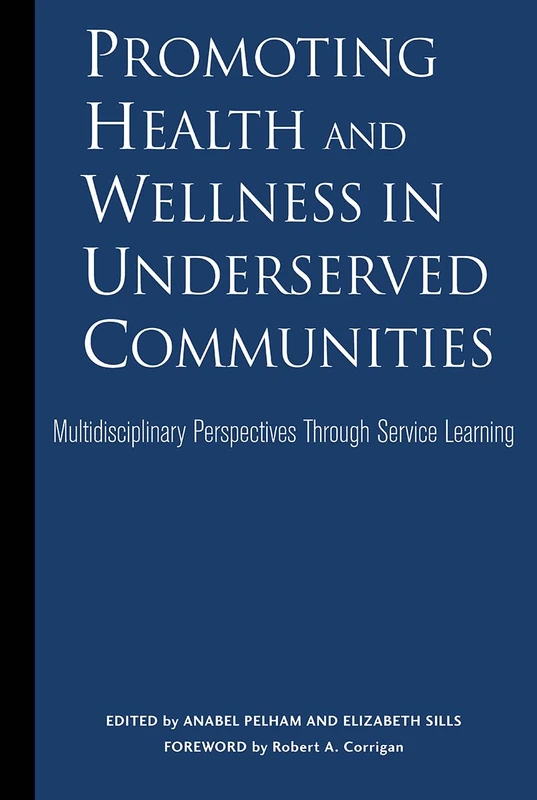 PROMOTING HEALTH AND WELLNESS IN UNDERSERVED COMMUNITIES

Multidisciplinary Perspectives Through Service Learning

EDITED by ANABEL PELHAM AND ELIZABETH SILLS
FOREWORD by Robert A. Corrigan